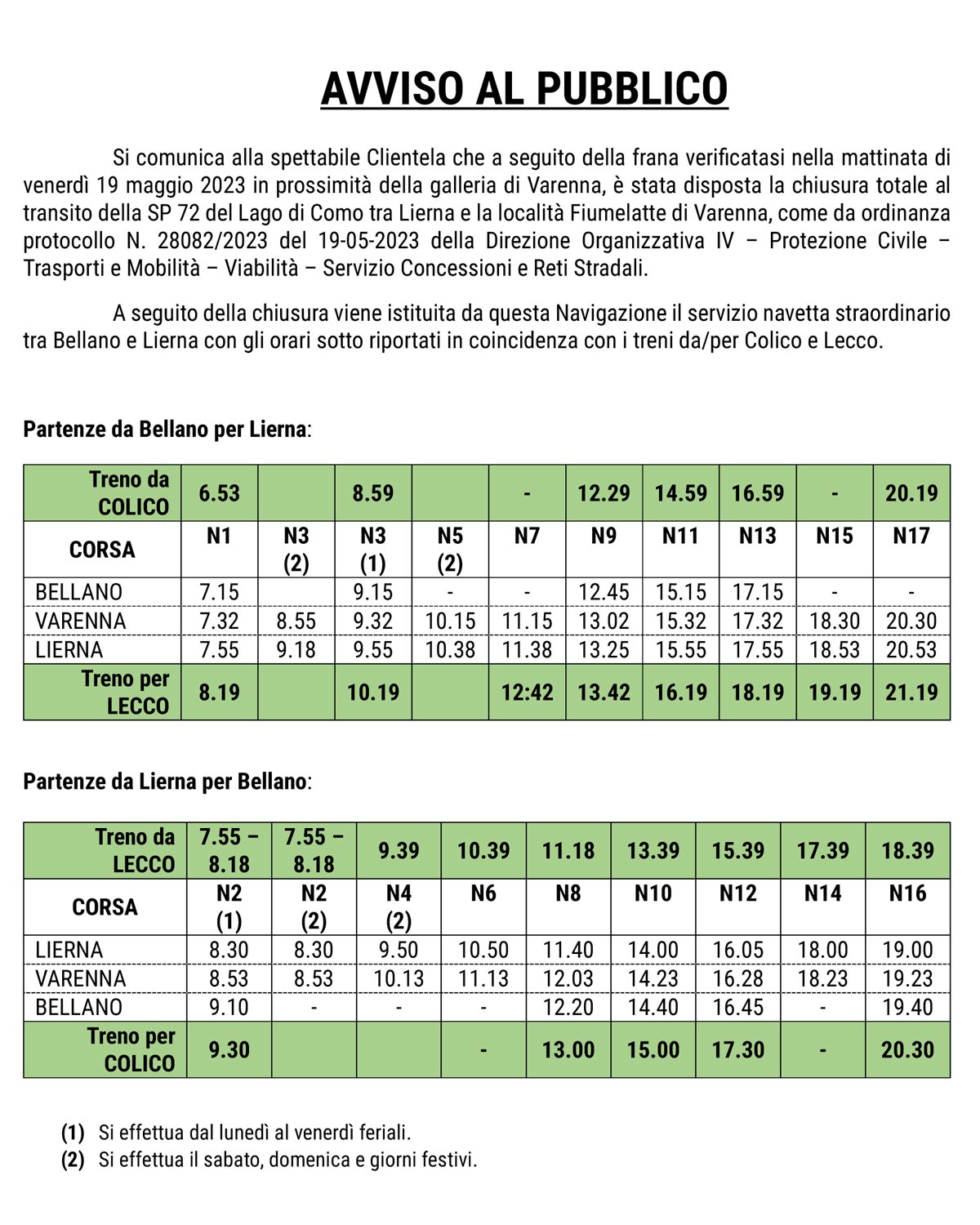 AVVISO AL PUBBLICO

Si comunica alla spettabile Clientela che a seguito della frana verificatasi nella mattinata di venerdì 19 maggio 2023 in prossimità della galleria di Varenna, è stata disposta la chiusura totale al transito della SP 72 del Lago di Como tra Lierna e la località Fiumelatte di Varenna, come da ordinanza protocollo N. 28082/2023 del 19-05-2023 della Direzione Organizzativa IV – Protezione Civile – Trasporti e Mobilità – Viabilità – Servizio Concessioni e Reti Stradali.

A seguito della chiusura viene istituita da questa Navigazione il servizio navetta straordinario tra Bellano e Lierna con gli orari sotto riportati in coincidenza con i treni da/per Colico e Lecco.

Partenze da Bellano per Lierna:

| Treno da COLICO | 6.53 | | 8.59 | | - | 12.29 | 14.59 | 16.59 | - | 20.19 |
|---|---|---|---|---|---|---|---|---|---|---|
| CORSA | N1 | N3 (2) | N3 (1) | N5 (2) | N7 | N9 | N11 | N13 | N15 | N17 |
| BELLANO | 7.15 | | 9.15 | - | - | 12.45 | 15.15 | 17.15 | - | - |
| VARENNA | 7.32 | 8.55 | 9.32 | 10.15 | 11.15 | 13.02 | 15.32 | 17.32 | 18.30 | 20.30 |
| LIERNA | 7.55 | 9.18 | 9.55 | 10.38 | 11.38 | 13.25 | 15.55 | 17.55 | 18.53 | 20.53 |
| Treno per LECCO | 8.19 | | 10.19 | | 12:42 | 13.42 | 16.19 | 18.19 | 19.19 | 21.19 |

Partenze da Lierna per Bellano:

| Treno da LECCO | 7.55 – 8.18 | 7.55 – 8.18 | 9.39 | 10.39 | 11.18 | 13.39 | 15.39 | 17.39 | 18.39 |
|---|---|---|---|---|---|---|---|---|---|
| CORSA | N2 (1) | N2 (2) | N4 (2) | N6 | N8 | N10 | N12 | N14 | N16 |
| LIERNA | 8.30 | 8.30 | 9.50 | 10.50 | 11.40 | 14.00 | 16.05 | 18.00 | 19.00 |
| VARENNA | 8.53 | 8.53 | 10.13 | 11.13 | 12.03 | 14.23 | 16.28 | 18.23 | 19.23 |
| BELLANO | 9.10 | - | - | - | 12.20 | 14.40 | 16.45 | - | 19.40 |
| Treno per COLICO | 9.30 | | | - | 13.00 | 15.00 | 17.30 | - | 20.30 |

(1) Si effettua dal lunedì al venerdì feriali.
(2) Si effettua il sabato, domenica e giorni festivi.